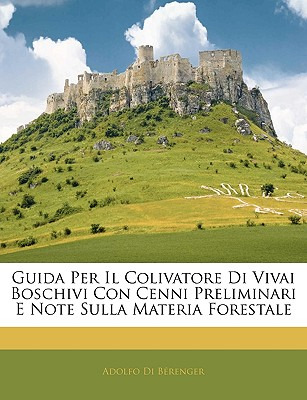 Guida Per Il Colivatore Di Vivai Boschivi Con Cenni Preliminari E Note Sulla Materia Forestale

Adolfo Di Bérenger